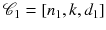 $\mathscr{C}_1 = [n_1, k, d_1]$